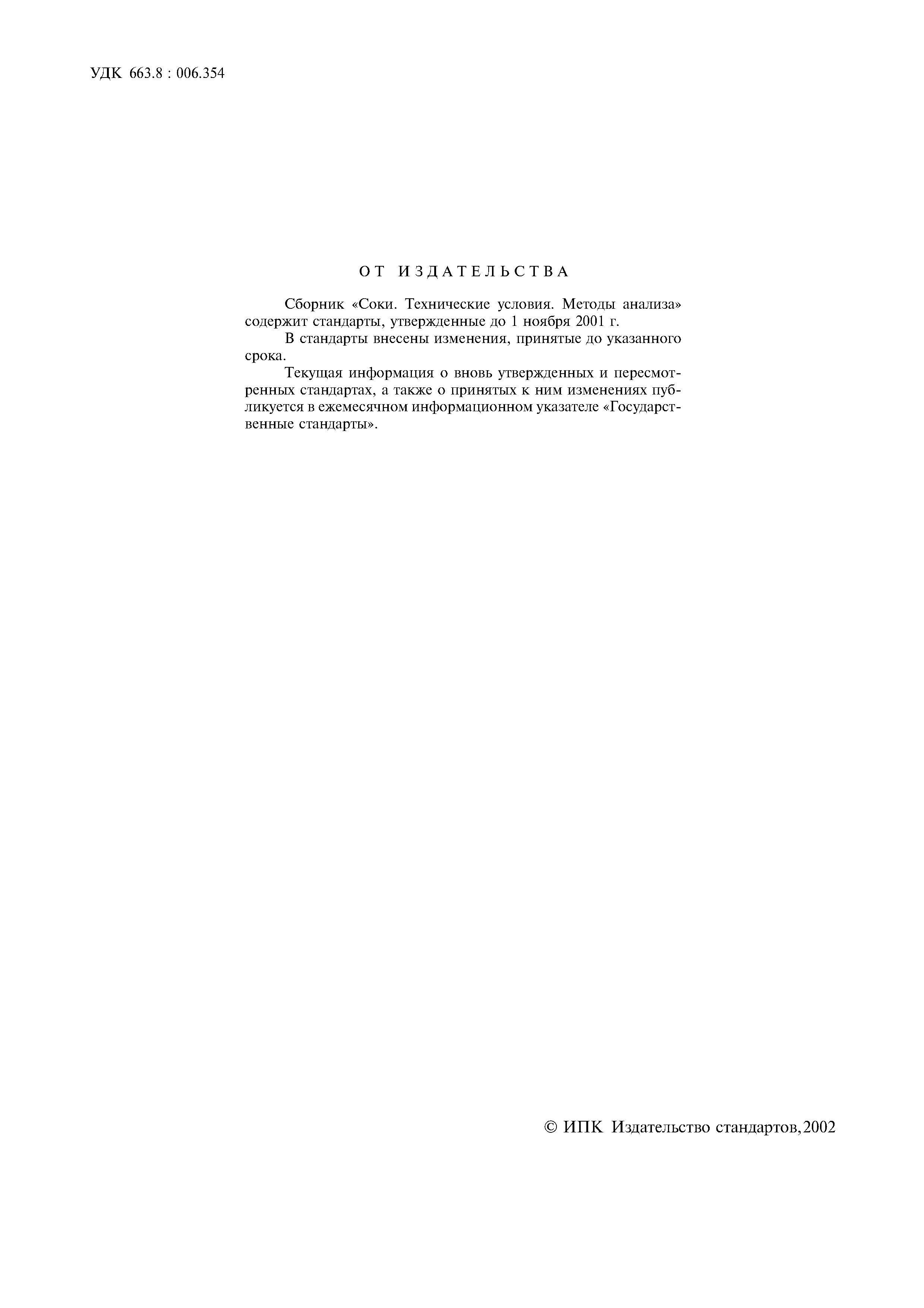 УДК 663.8 : 006.354

ОТ ИЗДАТЕЛЬСТВА

Сборник «Соки. Технические условия. Методы анализа» содержит стандарты, утвержденные до 1 ноября 2001 г.

В стандарты внесены изменения, принятые до указанного срока.

Текущая информация о вновь утвержденных и пересмотренных стандартах, а также о принятых к ним изменениях публикуется в ежемесячном информационном указателе «Государственные стандарты».

© ИПК Издательство стандартов, 2002